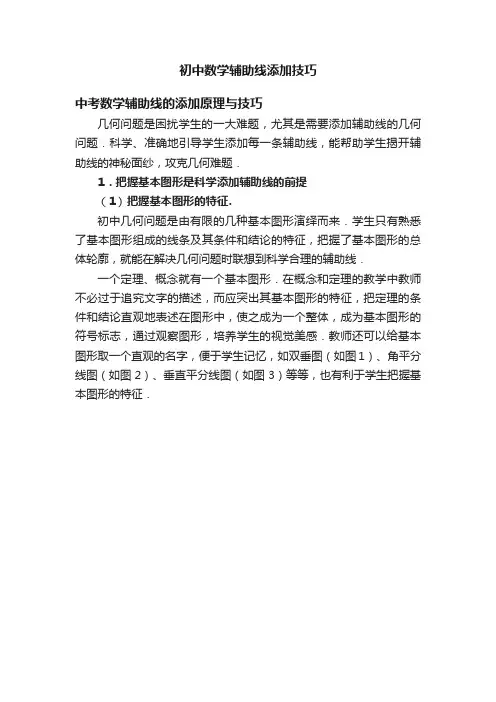 初中数学辅助线添加技巧

中考数学辅助线的添加原理与技巧

几何问题是困扰学生的一大难题，尤其是需要添加辅助线的几何问题．科学、准确地引导学生添加每一条辅助线，能帮助学生揭开辅助线的神秘面纱，攻克几何难题．

1．把握基本图形是科学添加辅助线的前提

（1）把握基本图形的特征.

初中几何问题是由有限的几种基本图形演绎而来．学生只有熟悉了基本图形组成的线条及其条件和结论的特征，把握了基本图形的总体轮廓，就能在解决几何问题时联想到科学合理的辅助线．

一个定理、概念就有一个基本图形．在概念和定理的教学中教师不必过于追究文字的描述，而应突出其基本图形的特征，把定理的条件和结论直观地表述在图形中，使之成为一个整体，成为基本图形的符号标志，通过观察图形，培养学生的视觉美感．教师还可以给基本图形取一个直观的名字，便于学生记忆，如双垂图（如图1）、角平分线图（如图2）、垂直平分线图（如图3）等等，也有利于学生把握基本图形的特征．